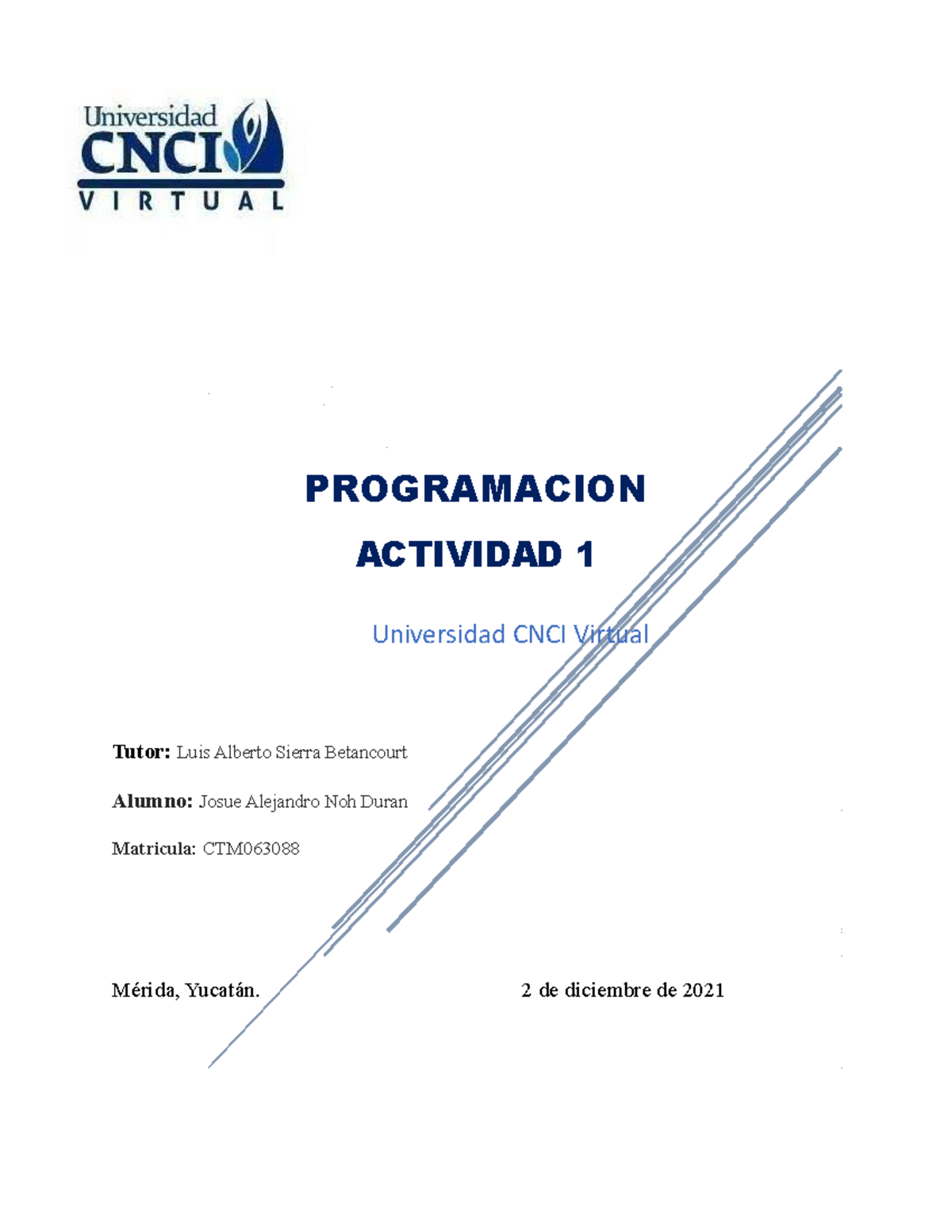 Universidad
CNCI
VIRTUAL

PROGRAMACION

ACTIVIDAD 1

Universidad CNCI Virtual

Tutor: Luis Alberto Sierra Betancourt

Alumno: Josue Alejandro Noh Duran

Matricula: CTM063088

Mérida, Yucatán.

2 de diciembre de 2021